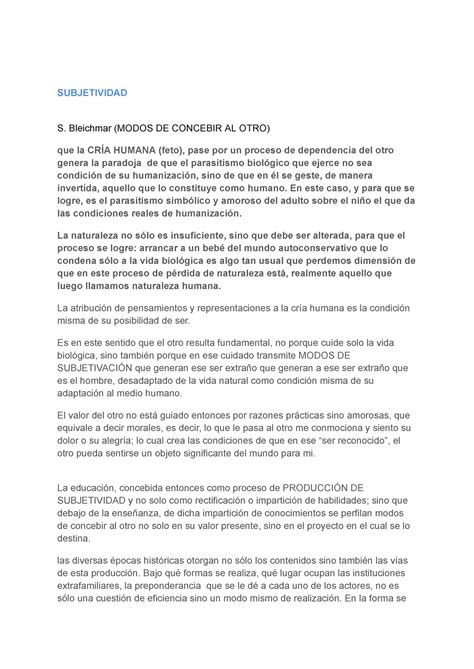 SUBJETIVIDAD

S. Bleichmar (MODOS DE CONCEBIR AL OTRO)

que la CRÍA HUMANA (feto), pase por un proceso de dependencia del otro genera la paradoja de que el parasitismo biológico que ejerce no sea condición de su humanización, sino de que en él se geste, de manera invertida, aquello que lo constituye como humano. En este caso, y para que se logre, es el parasitismo simbólico y amoroso del adulto sobre el niño el que da las condiciones reales de humanización.

La naturaleza no sólo es insuficiente, sino que debe ser alterada, para que el proceso se logre: arrancar a un bebé del mundo autoconservativo que lo condena sólo a la vida biológica es algo tan usual que perdemos dimensión de que en este proceso de pérdida de naturaleza está, realmente aquello que luego llamamos naturaleza humana.

La atribución de pensamientos y representaciones a la cría humana es la condición misma de su posibilidad de ser.

Es en este sentido que el otro resulta fundamental, no porque cuide solo la vida biológica, sino también porque en ese cuidado transmite MODOS DE SUBJETIVACIÓN que generan ese ser extraño que generan a ese ser extraño que es el hombre, desadaptado de la vida natural como condición misma de su adaptación al medio humano.

El valor del otro no está guiado entonces por razones prácticas sino amorosas, que equivale a decir morales, es decir, lo que le pasa al otro me conmociona y siento su dolor o su alegría; lo cual crea las condiciones de que en ese "ser reconocido", el otro pueda sentirse un objeto significante del mundo para mi.

La educación, concebida entonces como proceso de PRODUCCIÓN DE SUBJETIVIDAD y no solo como rectificación o impartición de habilidades; sino que debajo de la enseñanza, de dicha impartición de conocimientos se perfilan modos de concebir al otro no solo en su valor presente, sino en el proyecto en el cual se lo destina.

las diversas épocas históricas otorgan no sólo los contenidos sino también las vías de esta producción. Bajo qué formas se realiza, qué lugar ocupan las instituciones extrafamiliares, la preponderancia que se le dé a cada uno de los actores, no es sólo una cuestión de eficiencia sino un modo mismo de realización. En la forma se